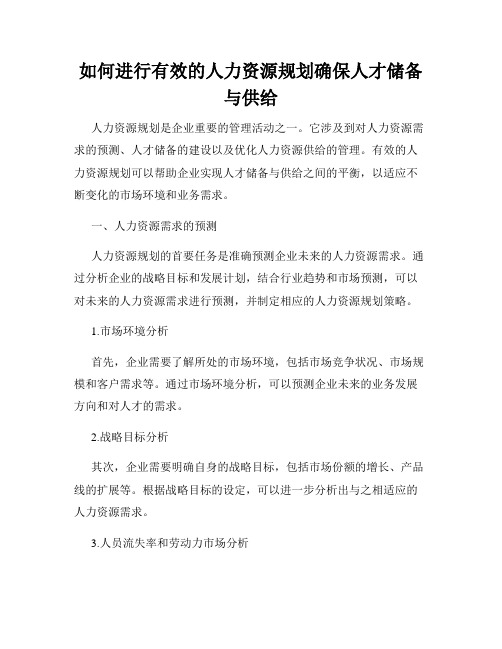 如何进行有效的人力资源规划确保人才储备与供给

人力资源规划是企业重要的管理活动之一。它涉及到对人力资源需求的预测、人才储备的建设以及优化人力资源供给的管理。有效的人力资源规划可以帮助企业实现人才储备与供给之间的平衡，以适应不断变化的市场环境和业务需求。

一、人力资源需求的预测

人力资源规划的首要任务是准确预测企业未来的人力资源需求。通过分析企业的战略目标和发展计划，结合行业趋势和市场预测，可以对未来的人力资源需求进行预测，并制定相应的人力资源规划策略。

1.市场环境分析

首先，企业需要了解所处的市场环境，包括市场竞争状况、市场规模和客户需求等。通过市场环境分析，可以预测企业未来的业务发展方向和对人才的需求。

2.战略目标分析

其次，企业需要明确自身的战略目标，包括市场份额的增长、产品线的扩展等。根据战略目标的设定，可以进一步分析出与之相适应的人力资源需求。

3.人员流失率和劳动力市场分析